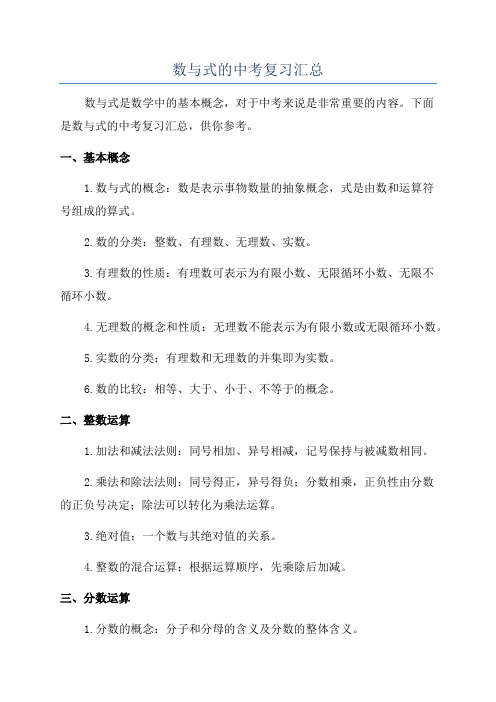 数与式的中考复习汇总

数与式是数学中的基本概念，对于中考来说是非常重要的内容。下面是数与式的中考复习汇总，供你参考。

一、基本概念

1. 数与式的概念：数是表示事物数量的抽象概念，式是由数和运算符号组成的算式。

2. 数的分类：整数、有理数、无理数、实数。

3. 有理数的性质：有理数可表示为有限小数、无限循环小数、无限不循环小数。

4. 无理数的概念和性质：无理数不能表示为有限小数或无限循环小数。

5. 实数的分类：有理数和无理数的并集即为实数。

6. 数的比较：相等、大于、小于、不等于的概念。

二、整数运算

1. 加法和减法法则：同号相加、异号相减，记号保持与被减数相同。

2. 乘法和除法法则：同号得正，异号得负；分数相乘，正负性由分数的正负号决定；除法可以转化为乘法运算。

3. 绝对值：一个数与其绝对值的关系。

4. 整数的混合运算：根据运算顺序，先乘除后加减。

三、分数运算

1. 分数的概念：分子和分母的含义及分数的整体含义。